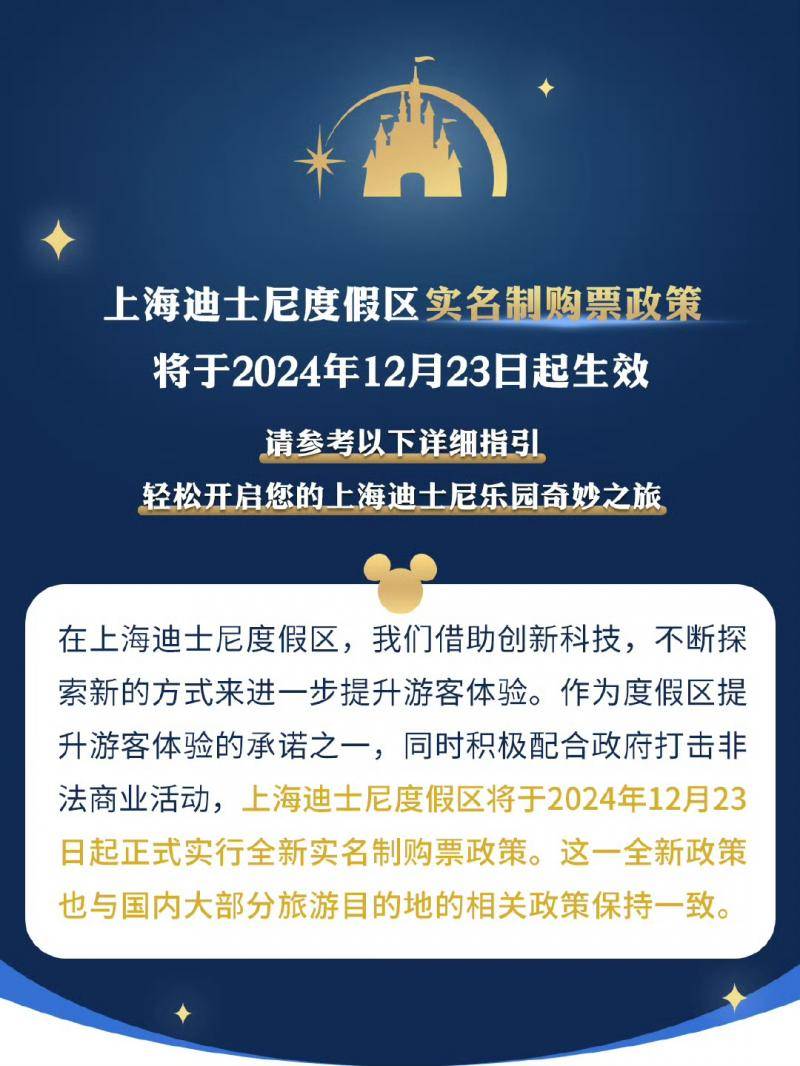 上海迪士尼度假区实名制购票政策
将于2024年12月23日起生效

请参考以下详细指引
轻松开启您的上海迪士尼乐园奇妙之旅

在上海迪士尼度假区，我们借助创新科技，不断探索新的方式来进一步提升游客体验。作为度假区提升游客体验的承诺之一，同时积极配合政府打击非法商业活动，上海迪士尼度假区将于2024年12月23日起正式实行全新实名制购票政策。这一全新政策也与国内大部分旅游目的地的相关政策保持一致。